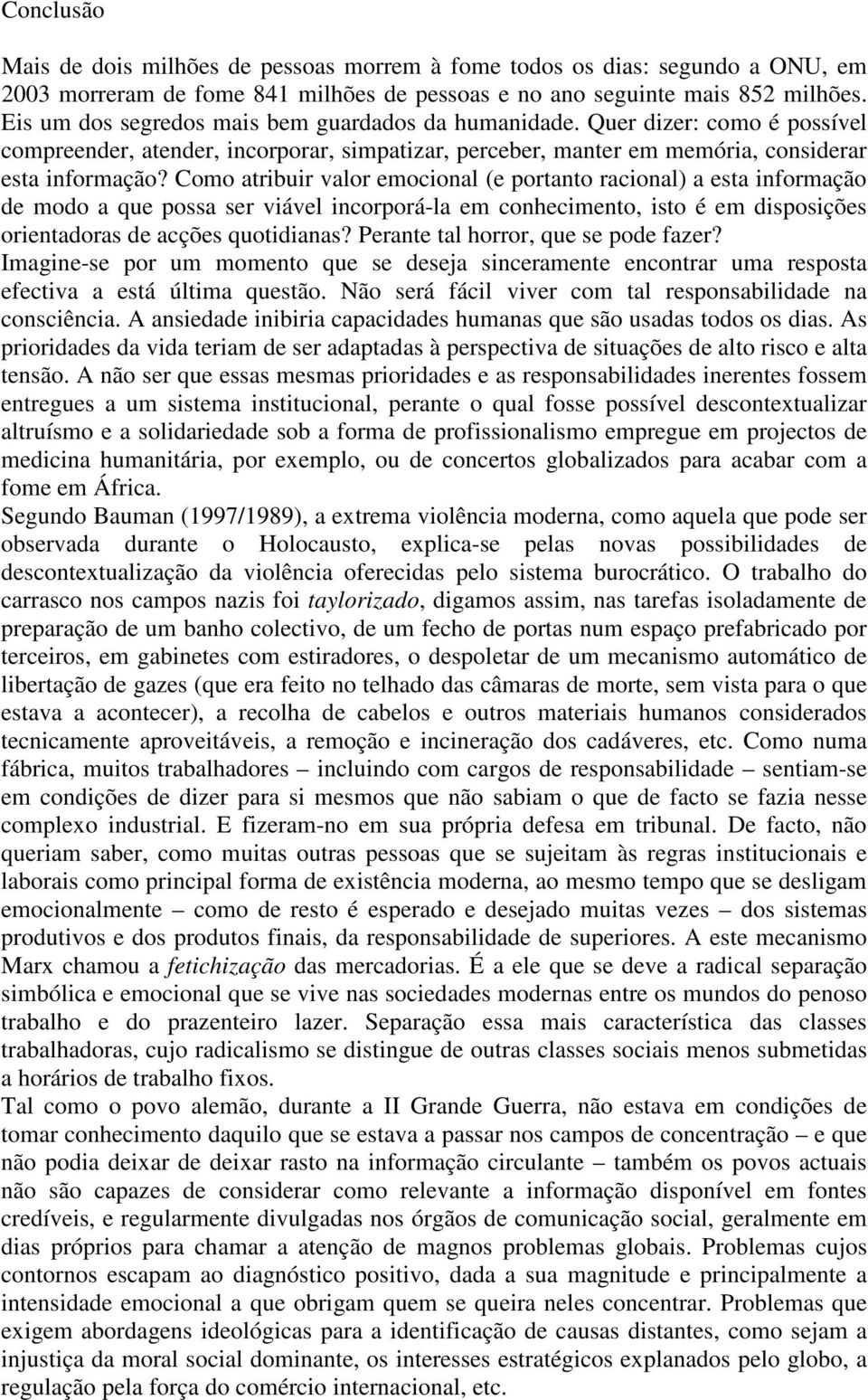 Conclusão

Mais de dois milhões de pessoas morrem à fome todos os dias: segundo a ONU, em 2003 morreram de fome 841 milhões de pessoas e no ano seguinte mais 852 milhões. Eis um dos segredos mais bem guardados da humanidade. Quer dizer: como é possível compreender, atender, incorporar, simpatizar, perceber, manter em memória, considerar esta informação? Como atribuir valor emocional (e portanto racional) a esta informação de modo a que possa ser viável incorporá-la em conhecimento, isto é em disposições orientadoras de acções quotidianas? Perante tal horror, que se pode fazer? Imagine-se por um momento que se deseja sinceramente encontrar uma resposta efectiva a está última questão. Não será fácil viver com tal responsabilidade na consciência. A ansiedade inibiria capacidades humanas que são usadas todos os dias. As prioridades da vida teriam de ser adaptadas à perspectiva de situações de alto risco e alta tensão. A não ser que essas mesmas prioridades e as responsabilidades inerentes fossem entregues a um sistema institucional, perante o qual fosse possível descontextualizar altruísmo e a solidariedade sob a forma de profissionalismo empregue em projectos de medicina humanitária, por exemplo, ou de concertos globalizados para acabar com a fome em África.
Segundo Bauman (1997/1989), a extrema violência moderna, como aquela que pode ser observada durante o Holocausto, explica-se pelas novas possibilidades de descontextualização da violência oferecidas pelo sistema burocrático. O trabalho do carrasco nos campos nazis foi taylorizado, digamos assim, nas tarefas isoladamente de preparação de um banho colectivo, de um fecho de portas num espaço prefabricado por terceiros, em gabinetes com estiradores, o despoletar de um mecanismo automático de libertação de gazes (que era feito no telhado das câmaras de morte, sem vista para o que estava a acontecer), a recolha de cabelos e outros materiais humanos considerados tecnicamente aproveitáveis, a remoção e incineração dos cadáveres, etc. Como numa fábrica, muitos trabalhadores – incluindo com cargos de responsabilidade – sentiam-se em condições de dizer para si mesmos que não sabiam o que de facto se fazia nesse complexo industrial. E fizeram-no em sua própria defesa em tribunal. De facto, não queriam saber, como muitas outras pessoas que se sujeitam às regras institucionais e laborais como principal forma de existência moderna, ao mesmo tempo que se desligam emocionalmente – como de resto é esperado e desejado muitas vezes – dos sistemas produtivos e dos produtos finais, da responsabilidade de superiores. A este mecanismo Marx chamou a fetichização das mercadorias. É a ele que se deve a radical separação simbólica e emocional que se vive nas sociedades modernas entre os mundos do penoso trabalho e do prazenteiro lazer. Separação essa mais característica das classes trabalhadoras, cujo radicalismo se distingue de outras classes sociais menos submetidas a horários de trabalho fixos.
Tal como o povo alemão, durante a II Grande Guerra, não estava em condições de tomar conhecimento daquilo que se estava a passar nos campos de concentração – e que não podia deixar de deixar rasto na informação circulante – também os povos actuais não são capazes de considerar como relevante a informação disponível em fontes credíveis, e regularmente divulgadas nos órgãos de comunicação social, geralmente em dias próprios para chamar a atenção de magnos problemas globais. Problemas cujos contornos escapam ao diagnóstico positivo, dada a sua magnitude e principalmente a intensidade emocional a que obrigam quem se queira neles concentrar. Problemas que exigem abordagens ideológicas para a identificação de causas distantes, como sejam a injustiça da moral social dominante, os interesses estratégicos explanados pelo globo, a regulação pela força do comércio internacional, etc.